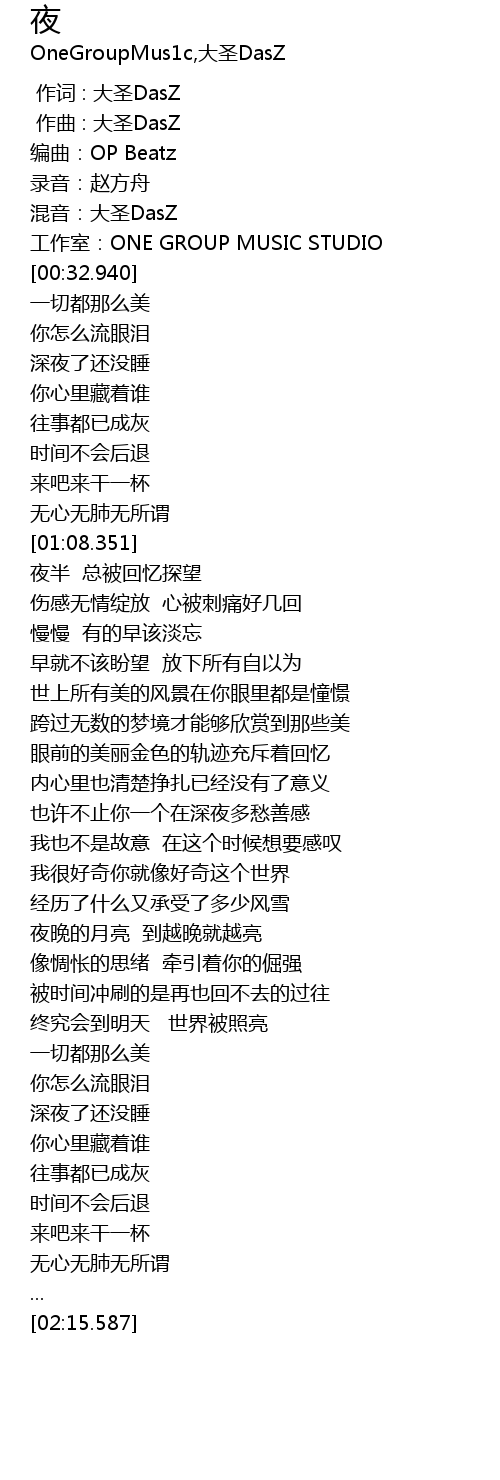 夜
OneGroupMus1c,大圣DasZ

作词 : 大圣DasZ
作曲 : 大圣DasZ
编曲：OP Beatz
录音：赵方舟
混音：大圣DasZ
工作室：ONE GROUP MUSIC STUDIO
[00:32.940]
一切都那么美
你怎么流眼泪
深夜了还没睡
你心里藏着谁
往事都已成灰
时间不会后退
来吧来干一杯
无心无肺无所谓
[01:08.351]
夜半 总被回忆探望
伤感无情绽放 心被刺痛好几回
慢慢 有的早该淡忘
早就不该盼望 放下所有自以为
世上所有美的风景在你眼里都是憧憬
跨过无数的梦境才能够欣赏到那些美
眼前的美丽金色的轨迹充斥着回忆
内心里也清楚挣扎已经没有了意义
也许不止你一个在深夜多愁善感
我也不是故意 在这个时候想要感叹
我很好奇你就像好奇这个世界
经历了什么又承受了多少风雪
夜晚的月亮 到越晚就越亮
像惆怅的思绪 牵引着你的倔强
被时间冲刷的是再也回不去的过往
终究会到明天 世界被照亮
一切都那么美
你怎么流眼泪
深夜了还没睡
你心里藏着谁
往事都已成灰
时间不会后退
来吧来干一杯
无心无肺无所谓
...
[02:15.587]